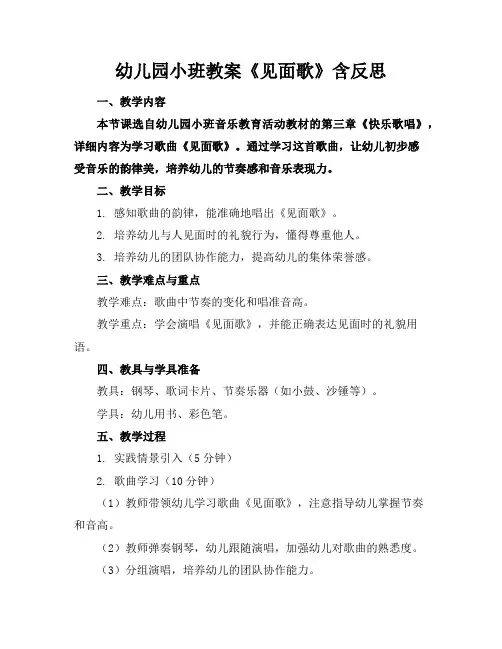 幼儿园小班教案《见面歌》含反思

一、教学内容

本节课选自幼儿园小班音乐教育活动教材的第三章《快乐歌唱》，详细内容为学习歌曲《见面歌》。通过学习这首歌曲，让幼儿初步感受音乐的韵律美，培养幼儿的节奏感和音乐表现力。

二、教学目标

1. 感知歌曲的韵律，能准确地唱出《见面歌》。

2. 培养幼儿与人见面时的礼貌行为，懂得尊重他人。

3. 培养幼儿的团队协作能力，提高幼儿的集体荣誉感。

三、教学难点与重点

教学难点：歌曲中节奏的变化和唱准音高。

教学重点：学会演唱《见面歌》，并能正确表达见面时的礼貌用语。

四、教具与学具准备

教具：钢琴、歌词卡片、节奏乐器（如小鼓、沙锤等）。

学具：幼儿用书、彩色笔。

五、教学过程

1. 实践情景引入（5 分钟）

2. 歌曲学习（10 分钟）

（1）教师带领幼儿学习歌曲《见面歌》，注意指导幼儿掌握节奏和音高。

（2）教师弹奏钢琴，幼儿跟随演唱，加强幼儿对歌曲的熟悉度。

（3）分组演唱，培养幼儿的团队协作能力。